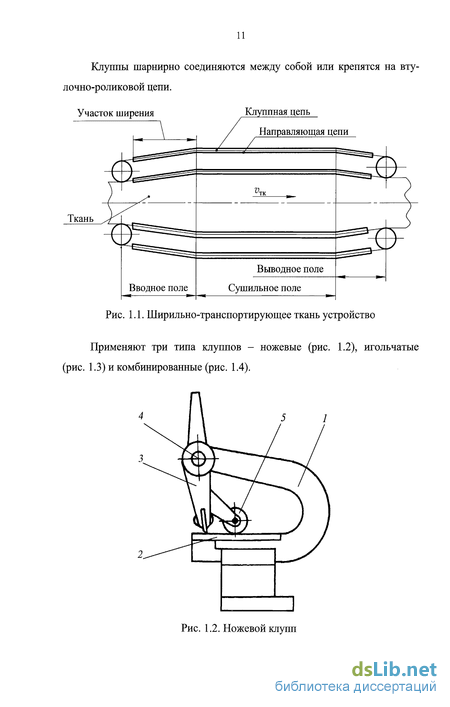 11

Клуппы шарнирно соединяются между собой или крепятся на втулочно-роликовой цепи.

Участок ширения

Клуппная цепь

Направляющая цепи

$v_{тк}$

Ткань

Выводное поле

Вводное поле

Сушильное поле

Рис. 1.1. Ширильно-транспортирующее ткань устройство

Применяют три типа клуппов – ножевые (рис. 1.2), игольчатые (рис. 1.3) и комбинированные (рис. 1.4).

4

5

1

3

2

Рис. 1.2. Ножевой клупп

dsLib.net
библиотека диссертаций